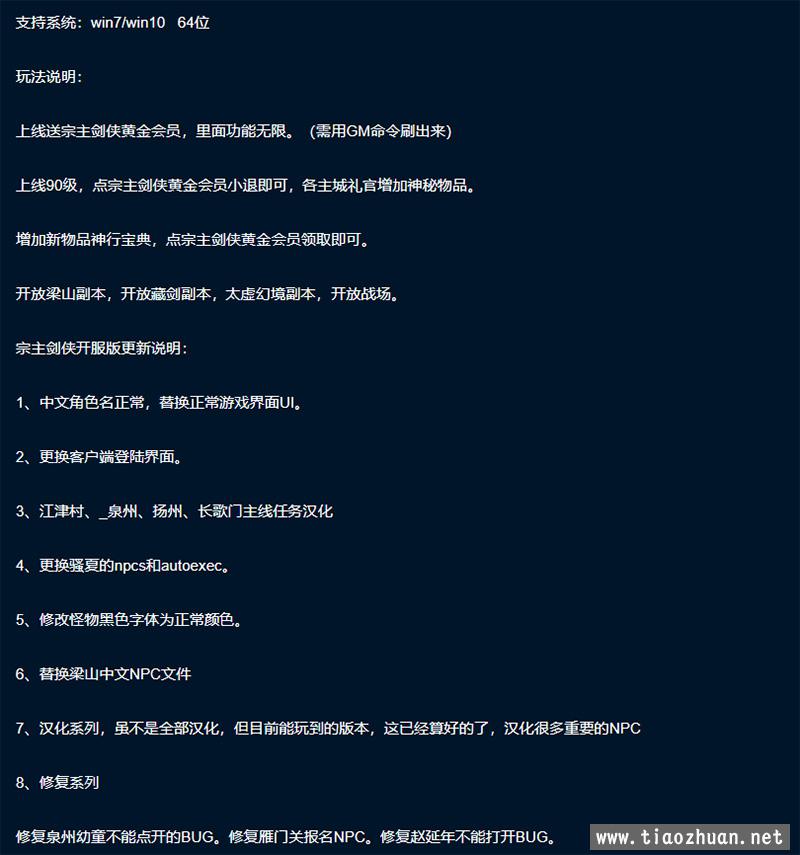 支持系统：win7/win10　64位

玩法说明：

上线送宗主剑侠黄金会员，里面功能无限。（需用GM命令刷出来）

上线90级，点宗主剑侠黄金会员小退即可，各主城礼官增加神秘物品。

增加新物品神行宝典，点宗主剑侠黄金会员领取即可。

开放梁山副本，开放藏剑副本，太虚幻境副本，开放战场。

宗主剑侠开服版更新说明：

1、中文角色名正常，替换正常游戏界面UI。

2、更换客户端登陆界面。

3、江津村、_泉州、扬州、长歌门主线任务汉化

4、更换骚夏的npcs和autoexec。

5、修改怪物黑色字体为正常颜色。

6、替换梁山中文NPC文件

7、汉化系列，虽不是全部汉化，但目前能玩到的版本，这已经算好的了，汉化很多重要的NPC

8、修复系列

修复泉州幼童不能点开的BUG。修复雁门关报名NPC。修复赵延年不能打开BUG。

www.tiaozhuan.net